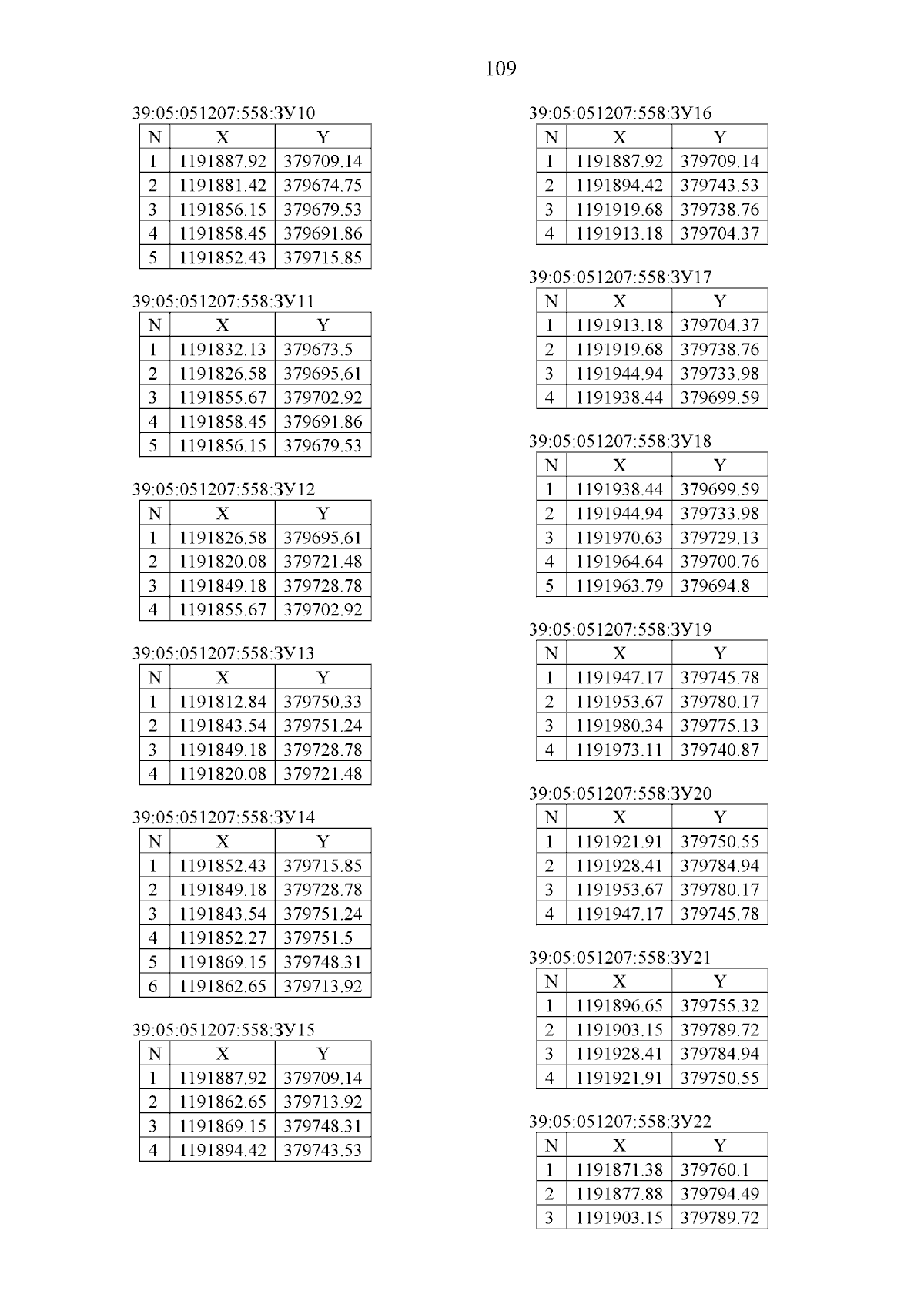 109

39:05:051207:558:ЗУ10

| N | X | Y |
|---|---|---|
| 1 | 1191887.92 | 379709.14 |
| 2 | 1191881.42 | 379674.75 |
| 3 | 1191856.15 | 379679.53 |
| 4 | 1191858.45 | 379691.86 |
| 5 | 1191852.43 | 379715.85 |

39:05:051207:558:ЗУ11

| N | X | Y |
|---|---|---|
| 1 | 1191832.13 | 379673.5 |
| 2 | 1191826.58 | 379695.61 |
| 3 | 1191855.67 | 379702.92 |
| 4 | 1191858.45 | 379691.86 |
| 5 | 1191856.15 | 379679.53 |

39:05:051207:558:ЗУ12

| N | X | Y |
|---|---|---|
| 1 | 1191826.58 | 379695.61 |
| 2 | 1191820.08 | 379721.48 |
| 3 | 1191849.18 | 379728.78 |
| 4 | 1191855.67 | 379702.92 |

39:05:051207:558:ЗУ13

| N | X | Y |
|---|---|---|
| 1 | 1191812.84 | 379750.33 |
| 2 | 1191843.54 | 379751.24 |
| 3 | 1191849.18 | 379728.78 |
| 4 | 1191820.08 | 379721.48 |

39:05:051207:558:ЗУ14

| N | X | Y |
|---|---|---|
| 1 | 1191852.43 | 379715.85 |
| 2 | 1191849.18 | 379728.78 |
| 3 | 1191843.54 | 379751.24 |
| 4 | 1191852.27 | 379751.5 |
| 5 | 1191869.15 | 379748.31 |
| 6 | 1191862.65 | 379713.92 |

39:05:051207:558:ЗУ15

| N | X | Y |
|---|---|---|
| 1 | 1191887.92 | 379709.14 |
| 2 | 1191862.65 | 379713.92 |
| 3 | 1191869.15 | 379748.31 |
| 4 | 1191894.42 | 379743.53 |

39:05:051207:558:ЗУ16

| N | X | Y |
|---|---|---|
| 1 | 1191887.92 | 379709.14 |
| 2 | 1191894.42 | 379743.53 |
| 3 | 1191919.68 | 379738.76 |
| 4 | 1191913.18 | 379704.37 |

39:05:051207:558:ЗУ17

| N | X | Y |
|---|---|---|
| 1 | 1191913.18 | 379704.37 |
| 2 | 1191919.68 | 379738.76 |
| 3 | 1191944.94 | 379733.98 |
| 4 | 1191938.44 | 379699.59 |

39:05:051207:558:ЗУ18

| N | X | Y |
|---|---|---|
| 1 | 1191938.44 | 379699.59 |
| 2 | 1191944.94 | 379733.98 |
| 3 | 1191970.63 | 379729.13 |
| 4 | 1191964.64 | 379700.76 |
| 5 | 1191963.79 | 379694.8 |

39:05:051207:558:ЗУ19

| N | X | Y |
|---|---|---|
| 1 | 1191947.17 | 379745.78 |
| 2 | 1191953.67 | 379780.17 |
| 3 | 1191980.34 | 379775.13 |
| 4 | 1191973.11 | 379740.87 |

39:05:051207:558:ЗУ20

| N | X | Y |
|---|---|---|
| 1 | 1191921.91 | 379750.55 |
| 2 | 1191928.41 | 379784.94 |
| 3 | 1191953.67 | 379780.17 |
| 4 | 1191947.17 | 379745.78 |

39:05:051207:558:ЗУ21

| N | X | Y |
|---|---|---|
| 1 | 1191896.65 | 379755.32 |
| 2 | 1191903.15 | 379789.72 |
| 3 | 1191928.41 | 379784.94 |
| 4 | 1191921.91 | 379750.55 |

39:05:051207:558:ЗУ22

| N | X | Y |
|---|---|---|
| 1 | 1191871.38 | 379760.1 |
| 2 | 1191877.88 | 379794.49 |
| 3 | 1191903.15 | 379789.72 |